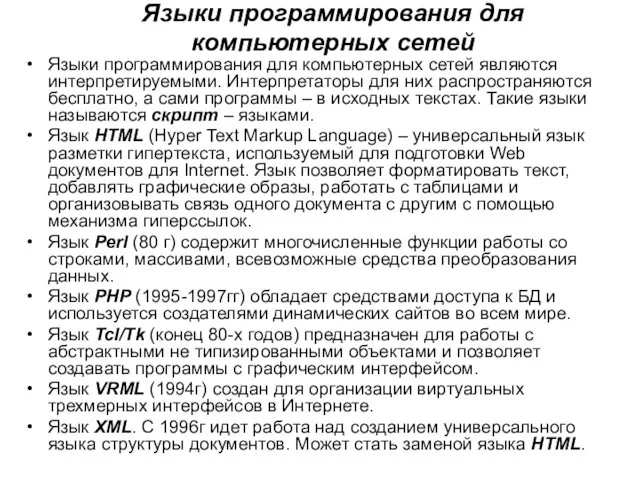 Языки программирования для компьютерных сетей

• Языки программирования для компьютерных сетей являются интерпретируемыми. Интерпретаторы для них распространяются бесплатно, а сами программы – в исходных текстах. Такие языки называются скрипт – языками.
• Язык HTML (Hyper Text Markup Language) – универсальный язык разметки гипертекста, используемый для подготовки Web документов для Internet. Язык позволяет форматировать текст, добавлять графические образы, работать с таблицами и организовывать связь одного документа с другим с помощью механизма гиперссылок.
• Язык Perl (80 г) содержит многочисленные функции работы со строками, массивами, всевозможные средства преобразования данных.
• Язык PHP (1995-1997гг) обладает средствами доступа к БД и используется создателями динамических сайтов во всем мире.
• Язык Tcl/Tk (конец 80-х годов) предназначен для работы с абстрактными не типизированными объектами и позволяет создавать программы с графическим интерфейсом.
• Язык VRML (1994г) создан для организации виртуальных трехмерных интерфейсов в Интернете.
• Язык XML. С 1996г идет работа над созданием универсального языка структуры документов. Может стать заменой языка HTML.